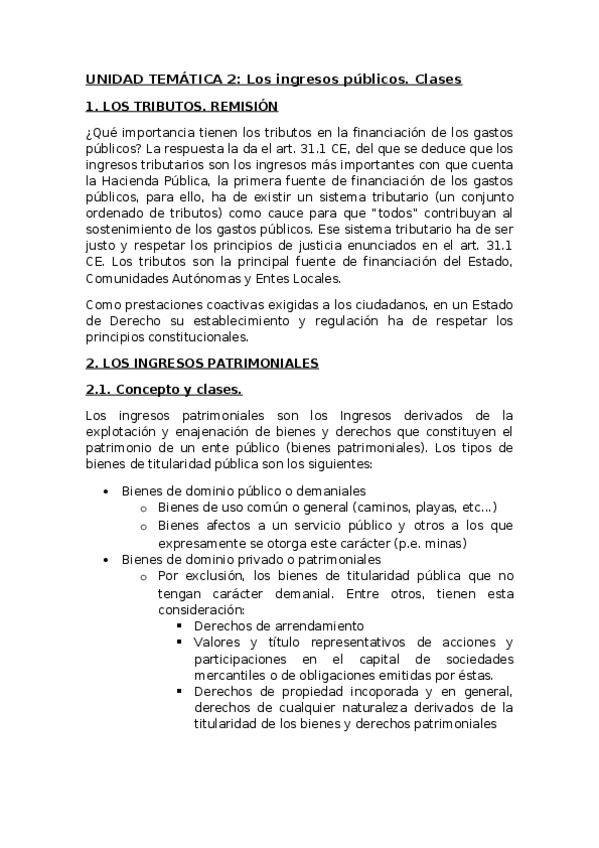 UNIDAD TEMÁTICA 2: Los ingresos públicos. Clases

1. LOS TRIBUTOS. REMISIÓN

¿Qué importancia tienen los tributos en la financiación de los gastos públicos? La respuesta la da el art. 31.1 CE, del que se deduce que los ingresos tributarios son los ingresos más importantes con que cuenta la Hacienda Pública, la primera fuente de financiación de los gastos públicos, para ello, ha de existir un sistema tributario (un conjunto ordenado de tributos) como cauce para que "todos" contribuyan al sostenimiento de los gastos públicos. Ese sistema tributario ha de ser justo y respetar los principios de justicia enunciados en el art. 31.1 CE. Los tributos son la principal fuente de financiación del Estado, Comunidades Autónomas y Entes Locales.

Como prestaciones coactivas exigidas a los ciudadanos, en un Estado de Derecho su establecimiento y regulación ha de respetar los principios constitucionales.

2. LOS INGRESOS PATRIMONIALES

2.1. Concepto y clases.

Los ingresos patrimoniales son los Ingresos derivados de la explotación y enajenación de bienes y derechos que constituyen el patrimonio de un ente público (bienes patrimoniales). Los tipos de bienes de titularidad pública son los siguientes:

• Bienes de dominio público o demaniales
  o Bienes de uso común o general (caminos, playas, etc...)
  o Bienes afectos a un servicio público y otros a los que expresamente se otorga este carácter (p.e. minas)
• Bienes de dominio privado o patrimoniales
  o Por exclusión, los bienes de titularidad pública que no tengan carácter demanial. Entre otros, tienen esta consideración:
    ▪ Derechos de arrendamiento
    ▪ Valores y título representativos de acciones y participaciones en el capital de sociedades mercantiles o de obligaciones emitidas por éstas.
    ▪ Derechos de propiedad incoporada y en general, derechos de cualquier naturaleza derivados de la titularidad de los bienes y derechos patrimoniales